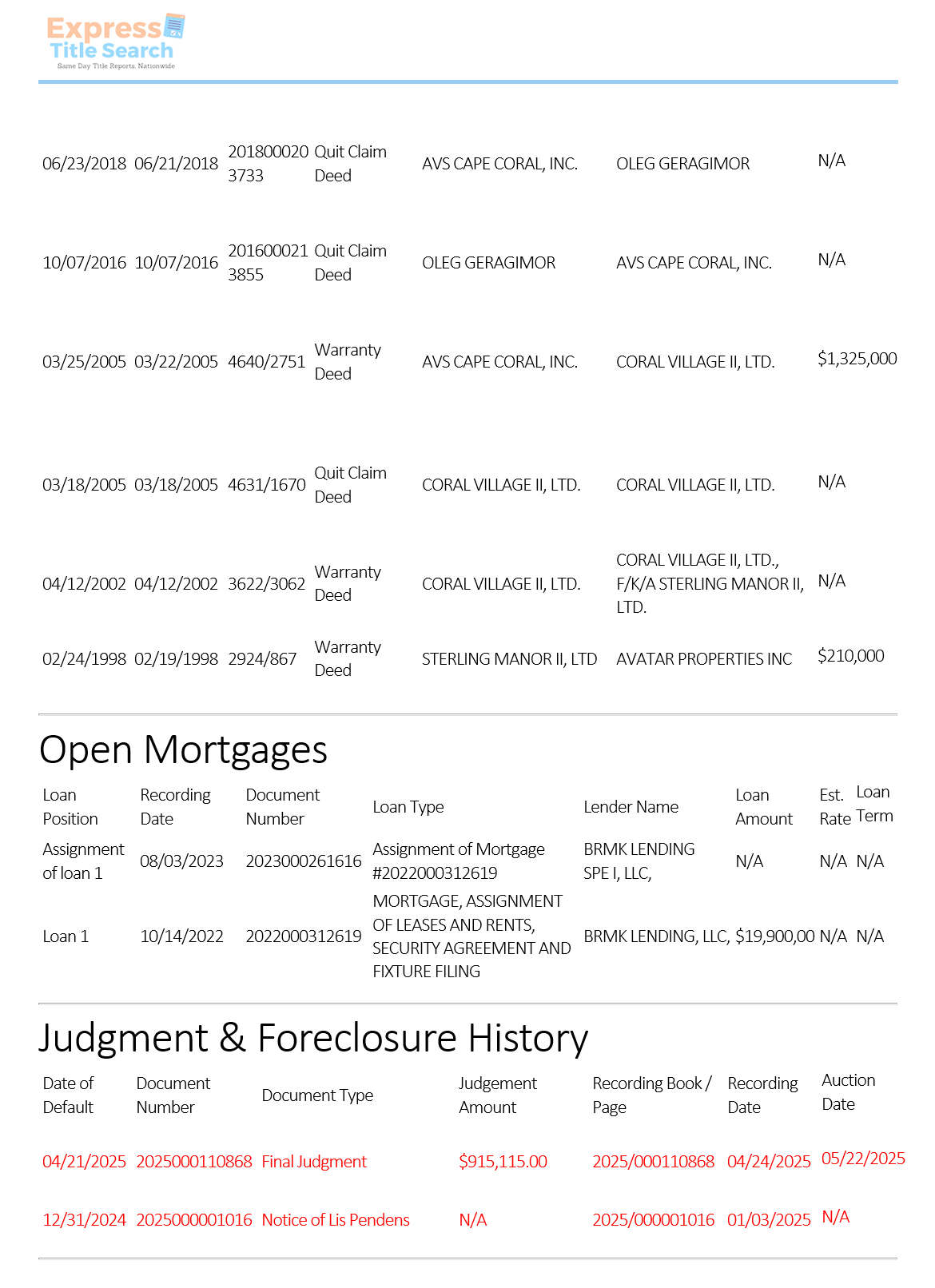 Express
Title Search
Same Day Title Reports, Nationwide

| 06/23/2018 | 06/21/2018 | 2018000203733 | Quit Claim Deed | AVS CAPE CORAL, INC. | OLEG GERAGIMOR | N/A |
|---|---|---|---|---|---|---|
| 10/07/2016 | 10/07/2016 | 2016000213855 | Quit Claim Deed | OLEG GERAGIMOR | AVS CAPE CORAL, INC. | N/A |
| 03/25/2005 | 03/22/2005 | 4640/2751 | Warranty Deed | AVS CAPE CORAL, INC. | CORAL VILLAGE II, LTD. | $1,325,000 |
| 03/18/2005 | 03/18/2005 | 4631/1670 | Quit Claim Deed | CORAL VILLAGE II, LTD. | CORAL VILLAGE II, LTD. | N/A |
| 04/12/2002 | 04/12/2002 | 3622/3062 | Warranty Deed | CORAL VILLAGE II, LTD. | CORAL VILLAGE II, LTD., F/K/A STERLING MANOR II, LTD. | N/A |
| 02/24/1998 | 02/19/1998 | 2924/867 | Warranty Deed | STERLING MANOR II, LTD | AVATAR PROPERTIES INC | $210,000 |

Open Mortgages

| Loan Position | Recording Date | Document Number | Loan Type | Lender Name | Loan Amount | Est. Rate | Loan Term |
|---|---|---|---|---|---|---|---|
| Assignment of loan 1 | 08/03/2023 | 2023000261616 | Assignment of Mortgage #2022000312619 | BRMK LENDING SPE I, LLC, | N/A | N/A | N/A |
| Loan 1 | 10/14/2022 | 2022000312619 | MORTGAGE, ASSIGNMENT OF LEASES AND RENTS, SECURITY AGREEMENT AND FIXTURE FILING | BRMK LENDING, LLC, | $19,900,00 | N/A | N/A |

Judgment & Foreclosure History

| Date of Default | Document Number | Document Type | Judgement Amount | Recording Book / Page | Recording Date | Auction Date |
|---|---|---|---|---|---|---|
| 04/21/2025 | 2025000110868 | Final Judgment | $915,115.00 | 2025/000110868 | 04/24/2025 | 05/22/2025 |
| 12/31/2024 | 2025000001016 | Notice of Lis Pendens | N/A | 2025/000001016 | 01/03/2025 | N/A |